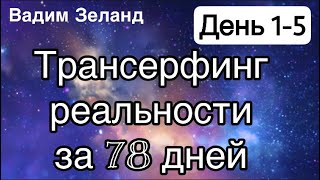 Вадим Зеланд

День 1-5

Трансерфинг реальности за 78 дней